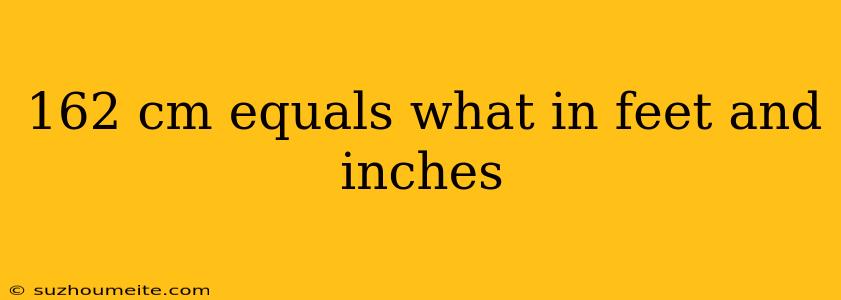 162 cm equals what in feet and inches

© suzhoumeite.com